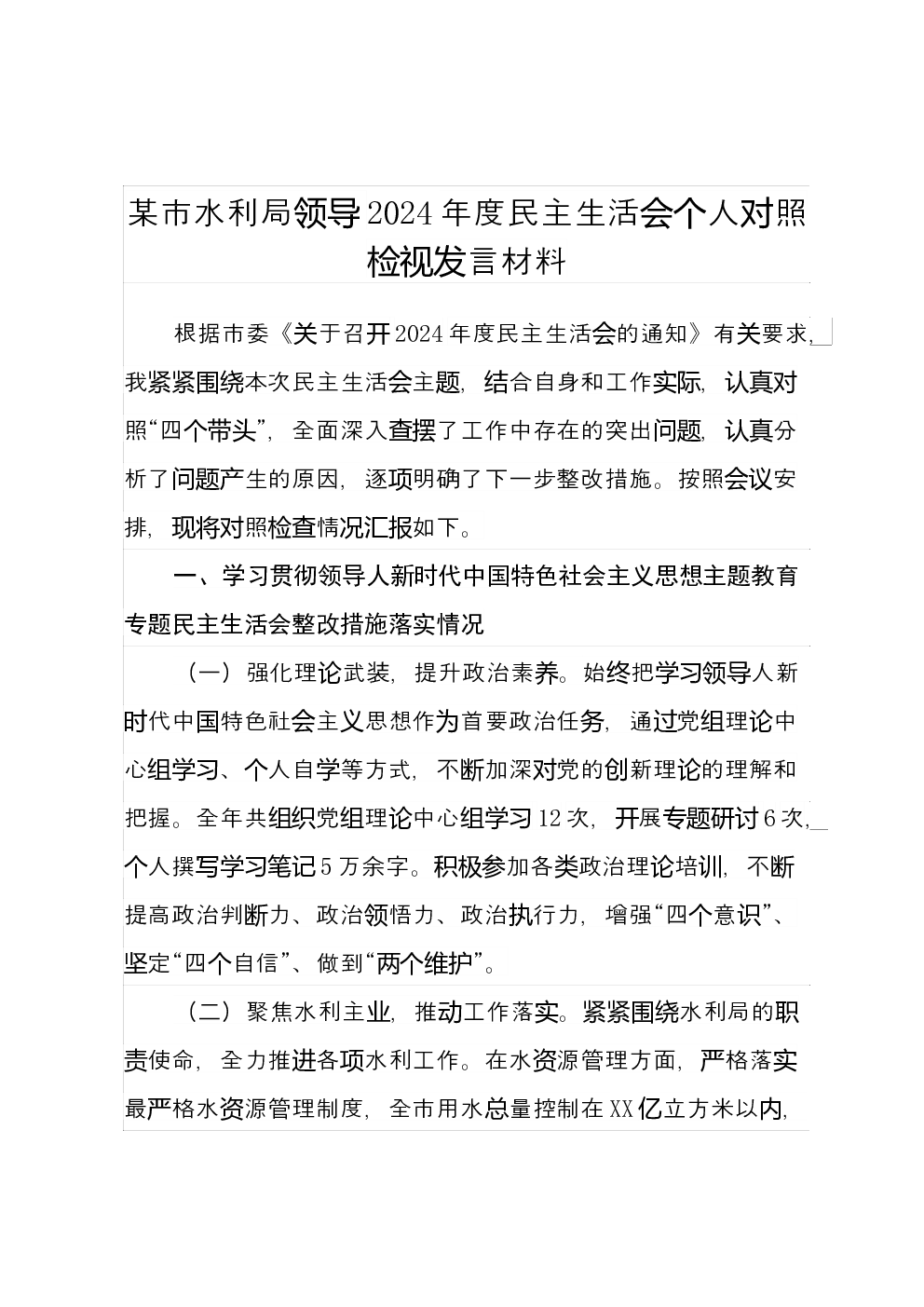 某市水利局领导2024年度民主生活会个人对照检视发言材料

根据市委《关于召开2024年度民主生活会的通知》有关要求，我紧紧围绕本次民主生活会主题，结合自身和工作实际，认真对照“四个带头”，全面深入查摆了工作中存在的突出问题，认真分析了问题产生的原因，逐项明确了下一步整改措施。按照会议安排，现将对照检查情况汇报如下。

一、学习贯彻领导人新时代中国特色社会主义思想主题教育专题民主生活会整改措施落实情况

（一）强化理论武装，提升政治素养。始终把学习领导人新时代中国特色社会主义思想作为首要政治任务，通过党组理论中心组学习、个人自学等方式，不断加深对党的创新理论的理解和把握。全年共组织党组理论中心组学习12次，开展专题研讨6次，个人撰写学习笔记5万余字。积极参加各类政治理论培训，不断提高政治判断力、政治领悟力、政治执行力，增强“四个意识”、坚定“四个自信”、做到“两个维护”。

（二）聚焦水利主业，推动工作落实。紧紧围绕水利局的职责使命，全力推进各项水利工作。在水资源管理方面，严格落实最严格水资源管理制度，全市用水总量控制在XX亿立方米以内，